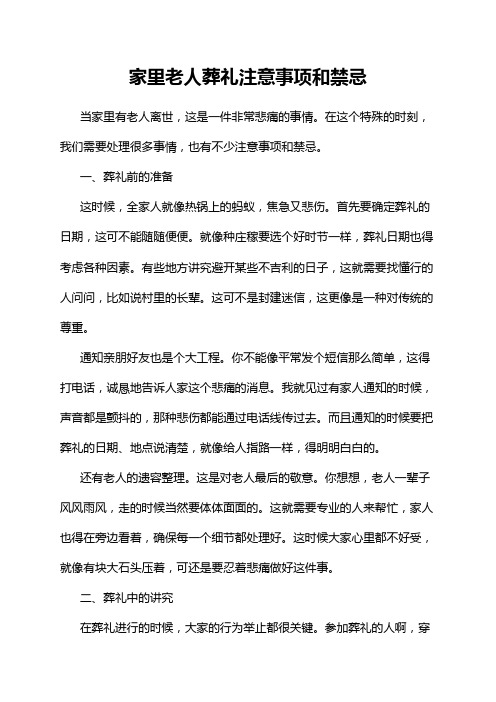 家里老人葬礼注意事项和禁忌

当家里有老人离世，这是一件非常悲痛的事情。在这个特殊的时刻，我们需要处理很多事情，也有不少注意事项和禁忌。

一、葬礼前的准备

这时候，全家人就像热锅上的蚂蚁，焦急又悲伤。首先要确定葬礼的日期，这可不能随随便便。就像种庄稼要选个好时节一样，葬礼日期也得考虑各种因素。有些地方讲究避开某些不吉利的日子，这就需要找懂行的人问问，比如说村里的长辈。这可不是封建迷信，这更像是一种对传统的尊重。

通知亲朋好友也是个大工程。你不能像平常发个短信那么简单，这得打电话，诚恳地告诉人家这个悲痛的消息。我就见过有家人通知的时候，声音都是颤抖的，那种悲伤都能通过电话线传过去。而且通知的时候要把葬礼的日期、地点说清楚，就像给人指路一样，得明明白白的。

还有老人的遗容整理。这是对老人最后的敬意。你想想，老人一辈子风风雨风，走的时候当然要体体面面的。这就需要专业的人来帮忙，家人也得在旁边看着，确保每一个细节都处理好。这时候大家心里都不好受，就像有块大石头压着，可还是要忍着悲痛做好这件事。

二、葬礼中的讲究

在葬礼进行的时候，大家的行为举止都很关键。参加葬礼的人啊，穿